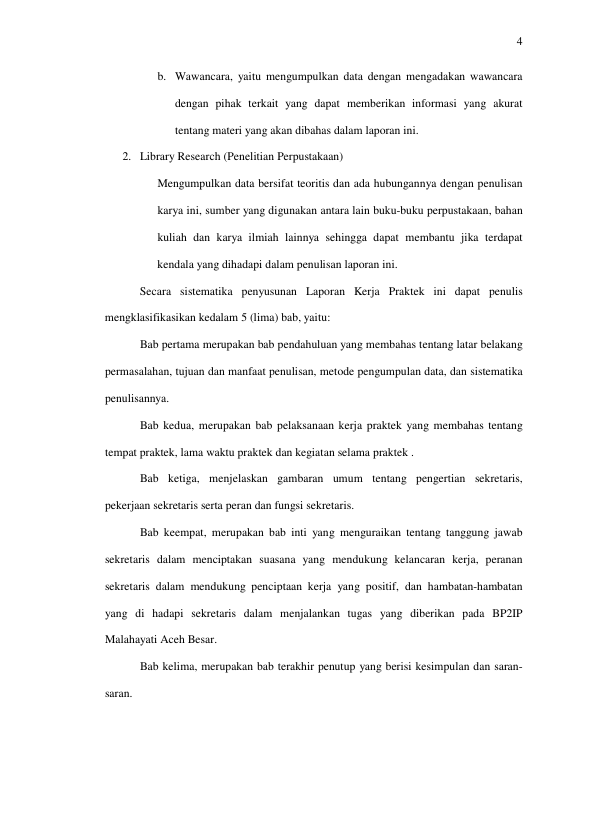 4

b. Wawancara, yaitu mengumpulkan data dengan mengadakan wawancara dengan pihak terkait yang dapat memberikan informasi yang akurat tentang materi yang akan dibahas dalam laporan ini.

2. Library Research (Penelitian Perpustakaan)

Mengumpulkan data bersifat teoritis dan ada hubungannya dengan penulisan karya ini, sumber yang digunakan antara lain buku-buku perpustakaan, bahan kuliah dan karya ilmiah lainnya sehingga dapat membantu jika terdapat kendala yang dihadapi dalam penulisan laporan ini.

Secara sistematika penyusunan Laporan Kerja Praktek ini dapat penulis mengklasifikasikan kedalam 5 (lima) bab, yaitu:

Bab pertama merupakan bab pendahuluan yang membahas tentang latar belakang permasalahan, tujuan dan manfaat penulisan, metode pengumpulan data, dan sistematika penulisannya.

Bab kedua, merupakan bab pelaksanaan kerja praktek yang membahas tentang tempat praktek, lama waktu praktek dan kegiatan selama praktek .

Bab ketiga, menjelaskan gambaran umum tentang pengertian sekretaris, pekerjaan sekretaris serta peran dan fungsi sekretaris.

Bab keempat, merupakan bab inti yang menguraikan tentang tanggung jawab sekretaris dalam menciptakan suasana yang mendukung kelancaran kerja, peranan sekretaris dalam mendukung penciptaan kerja yang positif, dan hambatan-hambatan yang di hadapi sekretaris dalam menjalankan tugas yang diberikan pada BP2IP Malahayati Aceh Besar.

Bab kelima, merupakan bab terakhir penutup yang berisi kesimpulan dan saran-saran.